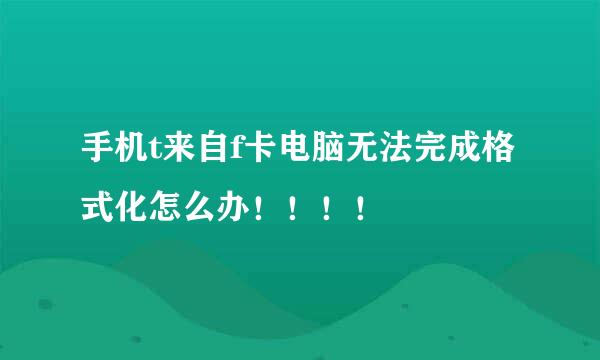 手机t来自f卡电脑无法完成格式化怎么办！！！！